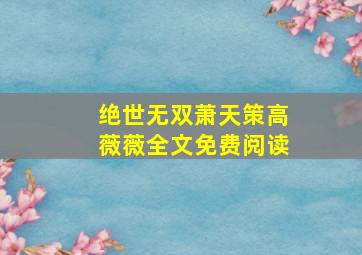 绝世无双萧天策高薇薇全文免费阅读